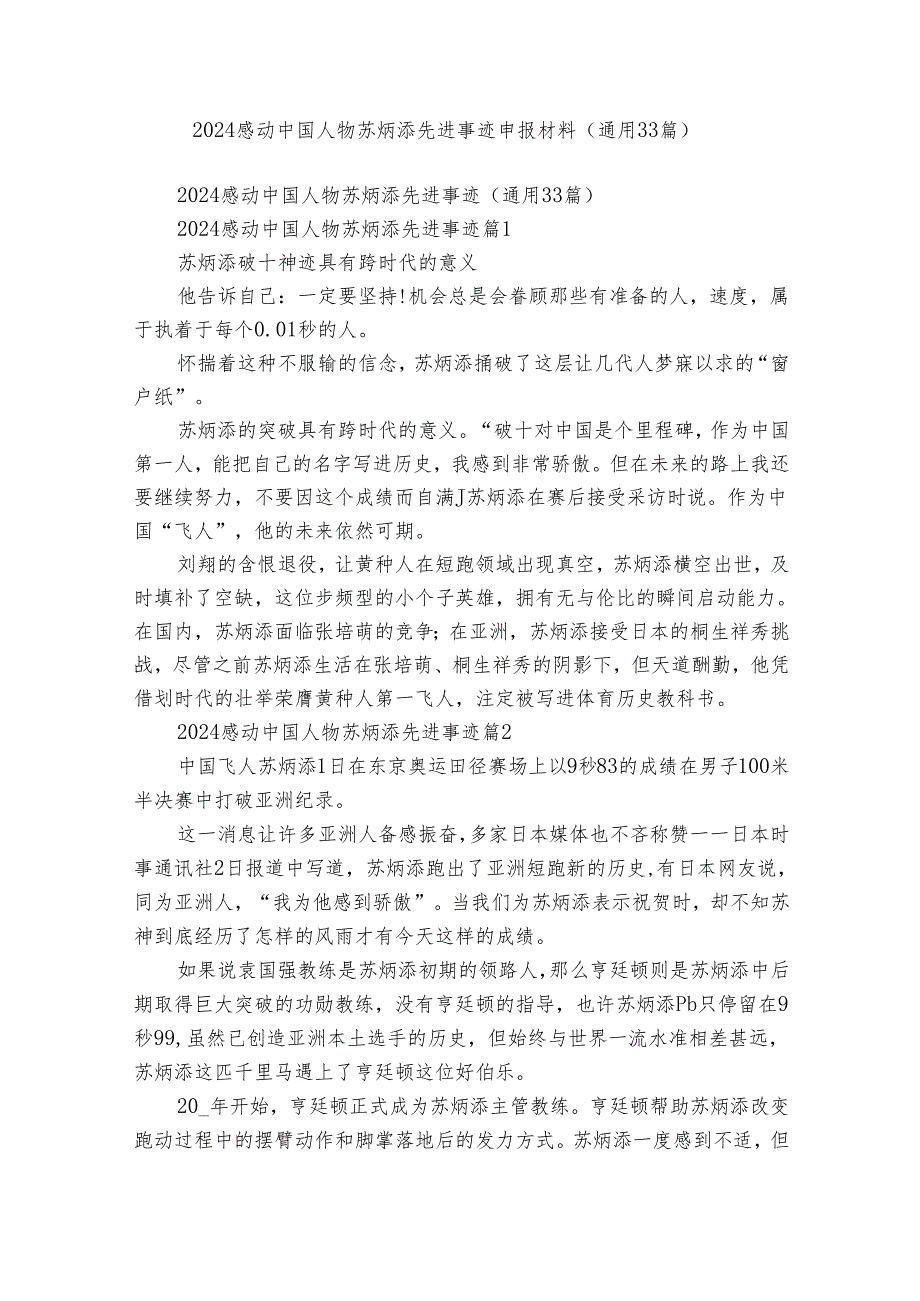 2024感动中国人物苏炳添先进事迹申报材料（通用33篇）

2024感动中国人物苏炳添先进事迹（通用33篇）

2024感动中国人物苏炳添先进事迹篇1

苏炳添破十神迹具有跨时代的意义

他告诉自己：一定要坚持!机会总是会眷顾那些有准备的人，速度，属于执着于每个0.01秒的人。

怀揣着这种不服输的信念，苏炳添捅破了这层让几代人梦寐以求的“窗户纸”。

苏炳添的突破具有跨时代的意义。“破十对中国是个里程碑，作为中国第一人，能把自己的名字写进历史，我感到非常骄傲。但在未来的路上我还要继续努力，不要因这个成绩而自满J苏炳添在赛后接受采访时说。作为中国“飞人”，他的未来依然可期。

刘翔的含恨退役，让黄种人在短跑领域出现真空，苏炳添横空出世，及时填补了空缺，这位步频型的小个子英雄，拥有无与伦比的瞬间启动能力。在国内，苏炳添面临张培萌的竞争；在亚洲，苏炳添接受日本的桐生祥秀挑战，尽管之前苏炳添生活在张培萌、桐生祥秀的阴影下，但天道酬勤，他凭借划时代的壮举荣膺黄种人第一飞人，注定被写进体育历史教科书。

2024感动中国人物苏炳添先进事迹篇2

中国飞人苏炳添1日在东京奥运田径赛场上以9秒83的成绩在男子100米半决赛中打破亚洲纪录。

这一消息让许多亚洲人备感振奋，多家日本媒体也不吝称赞——日本时事通讯社2日报道中写道，苏炳添跑出了亚洲短跑新的历史，有日本网友说，同为亚洲人，“我为他感到骄傲”。当我们为苏炳添表示祝贺时，却不知苏神到底经历了怎样的风雨才有今天这样的成绩。

如果说袁国强教练是苏炳添初期的领路人，那么亨廷顿则是苏炳添中后期取得巨大突破的功勋教练，没有亨廷顿的指导，也许苏炳添Pb只停留在9秒99，虽然已创造亚洲本土选手的历史，但始终与世界一流水准相差甚远，苏炳添这匹千里马遇上了亨廷顿这位好伯乐。

20_年开始，亨廷顿正式成为苏炳添主管教练。亨廷顿帮助苏炳添改变跑动过程中的摆臂动作和脚掌落地后的发力方式。苏炳添一度感到不适，但